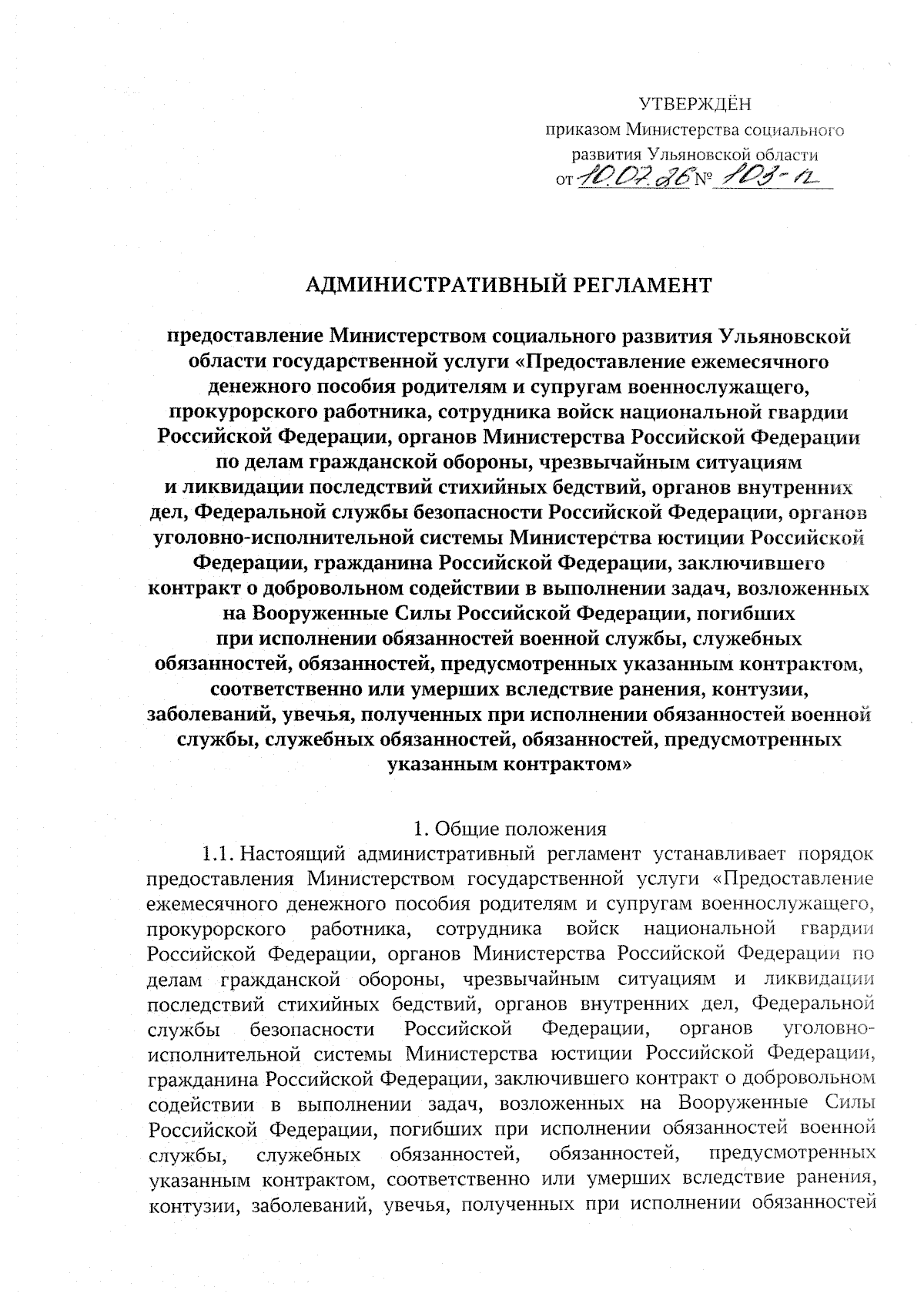 УТВЕРЖДЁН
приказом Министерства социального развития Ульяновской области
от 10.07.26 № 103-п

АДМИНИСТРАТИВНЫЙ РЕГЛАМЕНТ

предоставление Министерством социального развития Ульяновской области государственной услуги «Предоставление ежемесячного денежного пособия родителям и супругам военнослужащего, прокурорского работника, сотрудника войск национальной гвардии Российской Федерации, органов Министерства Российской Федерации по делам гражданской обороны, чрезвычайным ситуациям и ликвидации последствий стихийных бедствий, органов внутренних дел, Федеральной службы безопасности Российской Федерации, органов уголовно-исполнительной системы Министерства юстиции Российской Федерации, гражданина Российской Федерации, заключившего контракт о добровольном содействии в выполнении задач, возложенных на Вооруженные Силы Российской Федерации, погибших при исполнении обязанностей военной службы, служебных обязанностей, обязанностей, предусмотренных указанным контрактом, соответственно или умерших вследствие ранения, контузии, заболеваний, увечья, полученных при исполнении обязанностей военной службы, служебных обязанностей, обязанностей, предусмотренных указанным контрактом»

1. Общие положения

1.1. Настоящий административный регламент устанавливает порядок предоставления Министерством государственной услуги «Предоставление ежемесячного денежного пособия родителям и супругам военнослужащего, прокурорского работника, сотрудника войск национальной гвардии Российской Федерации, органов Министерства Российской Федерации по делам гражданской обороны, чрезвычайным ситуациям и ликвидации последствий стихийных бедствий, органов внутренних дел, Федеральной службы безопасности Российской Федерации, органов уголовно-исполнительной системы Министерства юстиции Российской Федерации, гражданина Российской Федерации, заключившего контракт о добровольном содействии в выполнении задач, возложенных на Вооруженные Силы Российской Федерации, погибших при исполнении обязанностей военной службы, служебных обязанностей, обязанностей, предусмотренных указанным контрактом, соответственно или умерших вследствие ранения, контузии, заболеваний, увечья, полученных при исполнении обязанностей